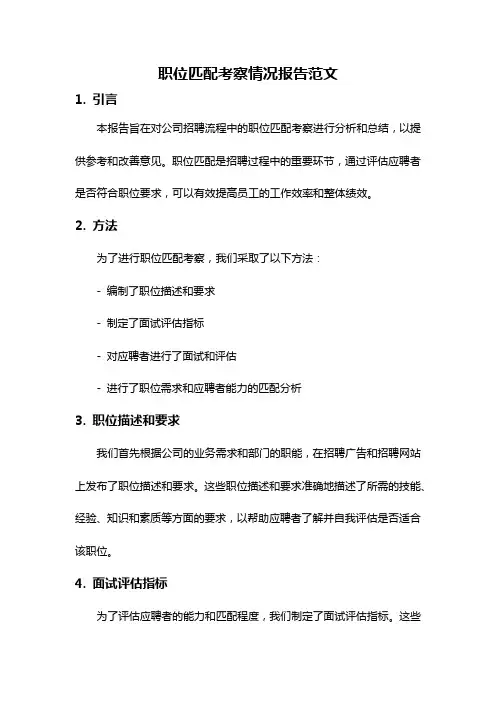 职位匹配考察情况报告范文

1. 引言

本报告旨在对公司招聘流程中的职位匹配考察进行分析和总结，以提供参考和改善意见。职位匹配是招聘过程中的重要环节，通过评估应聘者是否符合职位要求，可以有效提高员工的工作效率和整体绩效。

2. 方法

为了进行职位匹配考察，我们采取了以下方法：

- 编制了职位描述和要求

- 制定了面试评估指标

- 对应聘者进行了面试和评估

- 进行了职位需求和应聘者能力的匹配分析

3. 职位描述和要求

我们首先根据公司的业务需求和部门的职能，在招聘广告和招聘网站上发布了职位描述和要求。这些职位描述和要求准确地描述了所需的技能、经验、知识和素质等方面的要求，以帮助应聘者了解并自我评估是否适合该职位。

4. 面试评估指标

为了评估应聘者的能力和匹配程度，我们制定了面试评估指标。这些